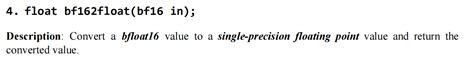 4. float bf162float(bf16 in);

Description: Convert a bfloat16 value to a single-precision floating point value and return the converted value.